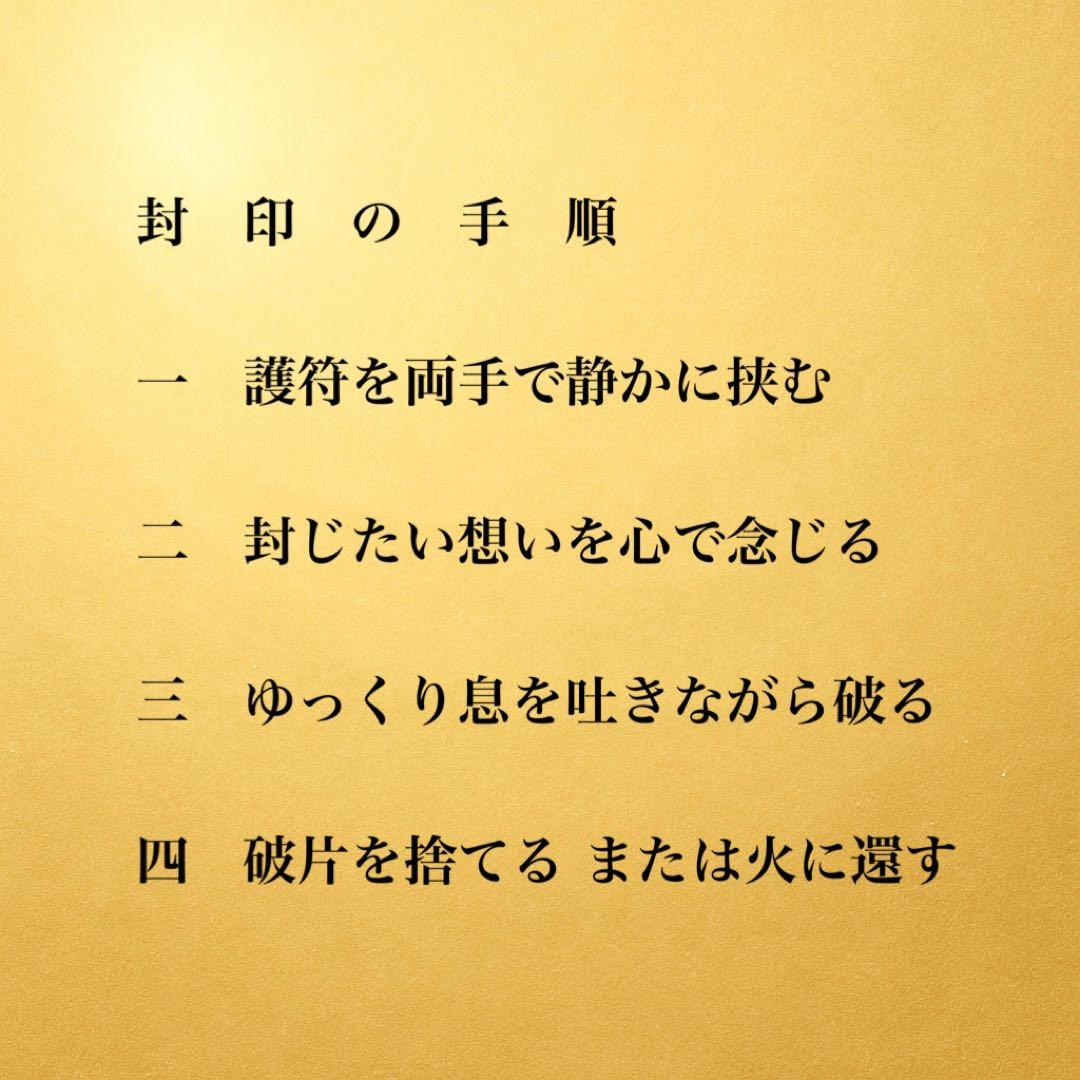 封　印　の　手　順

一　護符を両手で静かに挟む

二　封じたい想いを心で念じる

三　ゆっくり息を吐きながら破る

四　破片を捨てる または火に還す